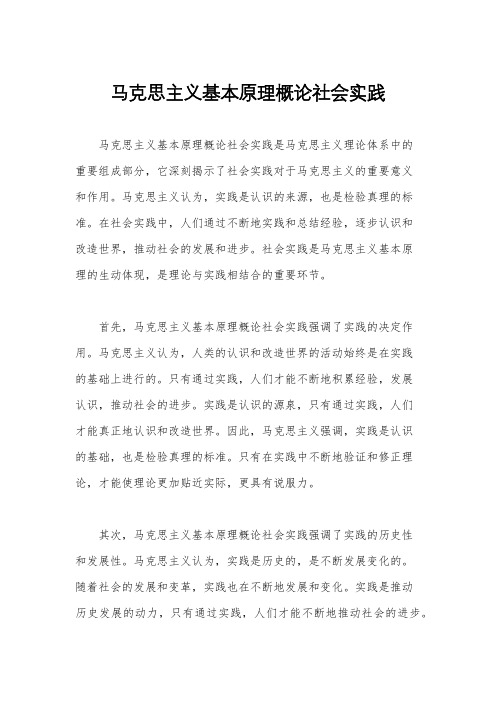 马克思主义基本原理概论社会实践

马克思主义基本原理概论社会实践是马克思主义理论体系中的重要组成部分，它深刻揭示了社会实践对于马克思主义的重要意义和作用。马克思主义认为，实践是认识的来源，也是检验真理的标准。在社会实践中，人们通过不断地实践和总结经验，逐步认识和改造世界，推动社会的发展和进步。社会实践是马克思主义基本原理的生动体现，是理论与实践相结合的重要环节。

首先，马克思主义基本原理概论社会实践强调了实践的决定作用。马克思主义认为，人类的认识和改造世界的活动始终是在实践的基础上进行的。只有通过实践，人们才能不断地积累经验，发展认识，推动社会的进步。实践是认识的源泉，只有通过实践，人们才能真正地认识和改造世界。因此，马克思主义强调，实践是认识的基础，也是检验真理的标准。只有在实践中不断地验证和修正理论，才能使理论更加贴近实际，更具有说服力。

其次，马克思主义基本原理概论社会实践强调了实践的历史性和发展性。马克思主义认为，实践是历史的，是不断发展变化的。随着社会的发展和变革，实践也在不断地发展和变化。实践是推动历史发展的动力，只有通过实践，人们才能不断地推动社会的进步。